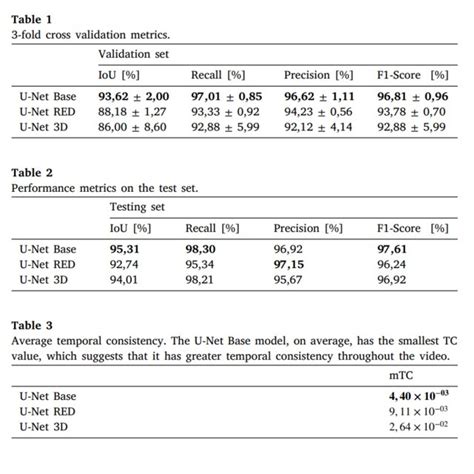 **Table 1**
3-fold cross validation metrics.

| | Validation set | | | |
|---|---|---|---|---|
| | IoU [%] | Recall [%] | Precision [%] | F1-Score [%] |
| U-Net Base | **93,62 ± 2,00** | **97,01 ± 0,85** | **96,62 ± 1,11** | **96,81 ± 0,96** |
| U-Net RED | 88,18 ± 1,27 | 93,33 ± 0,92 | 94,23 ± 0,56 | 93,78 ± 0,70 |
| U-Net 3D | 86,00 ± 8,60 | 92,88 ± 5,99 | 92,12 ± 4,14 | 92,88 ± 5,99 |

**Table 2**
Performance metrics on the test set.

| | Testing set | | | |
|---|---|---|---|---|
| | IoU [%] | Recall [%] | Precision [%] | F1-Score [%] |
| U-Net Base | **95,31** | **98,30** | 96,92 | **97,61** |
| U-Net RED | 92,74 | 95,34 | **97,15** | 96,24 |
| U-Net 3D | 94,01 | 98,21 | 95,67 | 96,92 |

**Table 3**
Average temporal consistency. The U-Net Base model, on average, has the smallest TC value, which suggests that it has greater temporal consistency throughout the video.

| | mTC |
|---|---|
| U-Net Base | $\mathbf{4,40 \times 10^{-03}}$ |
| U-Net RED | $9,11 \times 10^{-03}$ |
| U-Net 3D | $2,64 \times 10^{-02}$ |